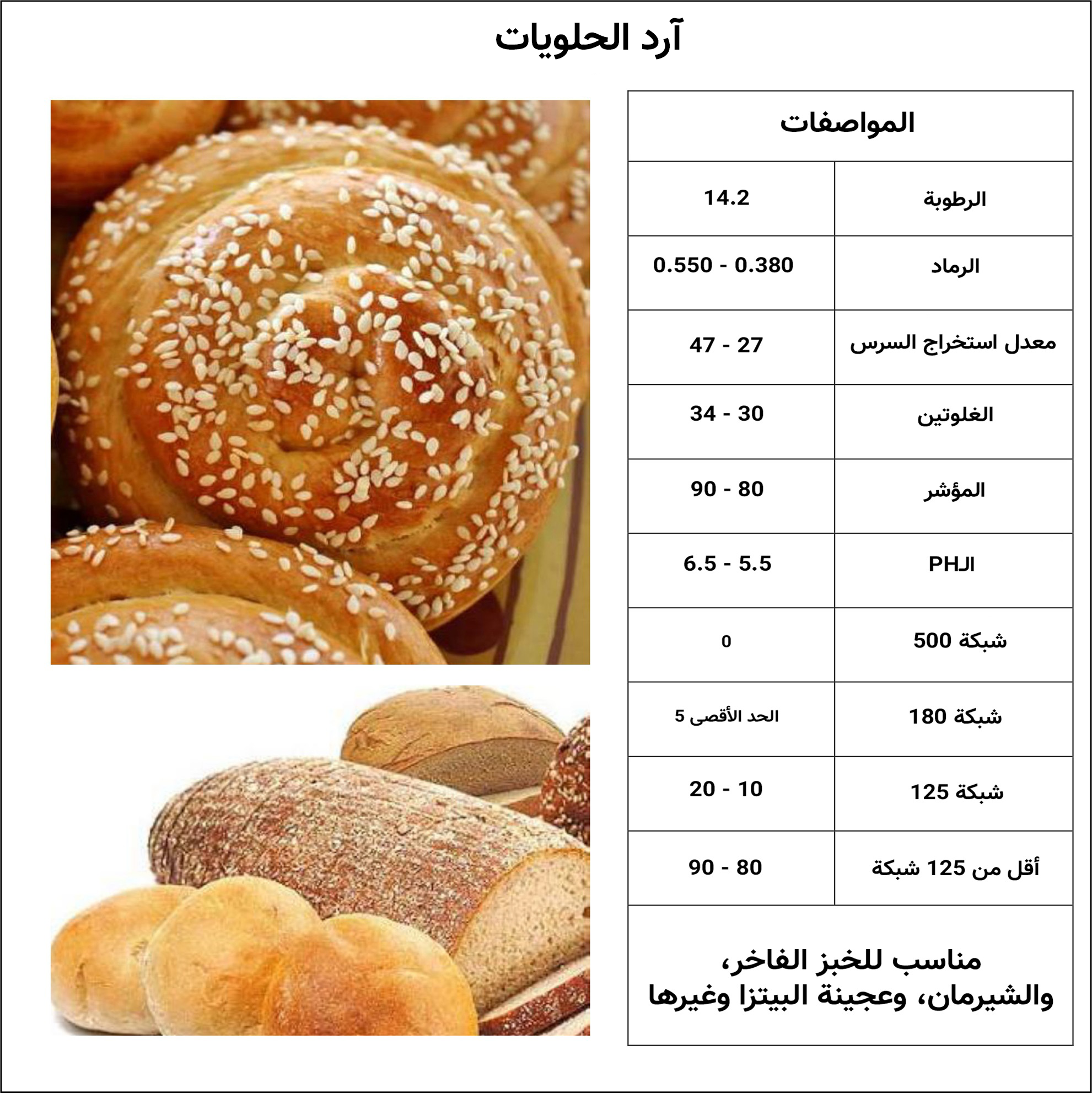 آرد الحلويات

| المواصفات | |
|---|---|
| الرطوبة | 14.2 |
| الرماد | 0.550 - 0.380 |
| معدل استخراج السرس | 47 - 27 |
| الغلوتين | 34 - 30 |
| المؤشر | 90 - 80 |
| الـPH | 6.5 - 5.5 |
| شبكة 500 | 0 |
| شبكة 180 | الحد الأقصى 5 |
| شبكة 125 | 20 - 10 |
| أقل من 125 شبكة | 90 - 80 |

مناسب للخبز الفاخر، والشيرمان، وعجينة البيتزا وغيرها